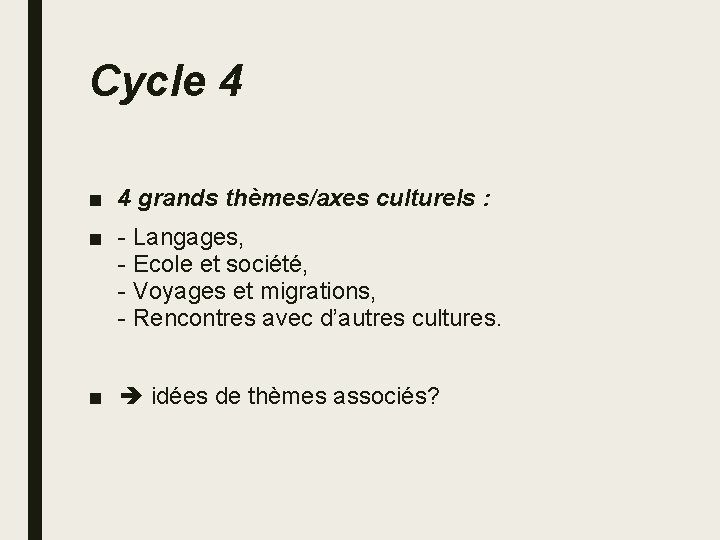 Cycle 4

■ 4 grands thèmes/axes culturels :

■ - Langages,
- Ecole et société,
- Voyages et migrations,
- Rencontres avec d'autres cultures.

■ ➔ idées de thèmes associés?